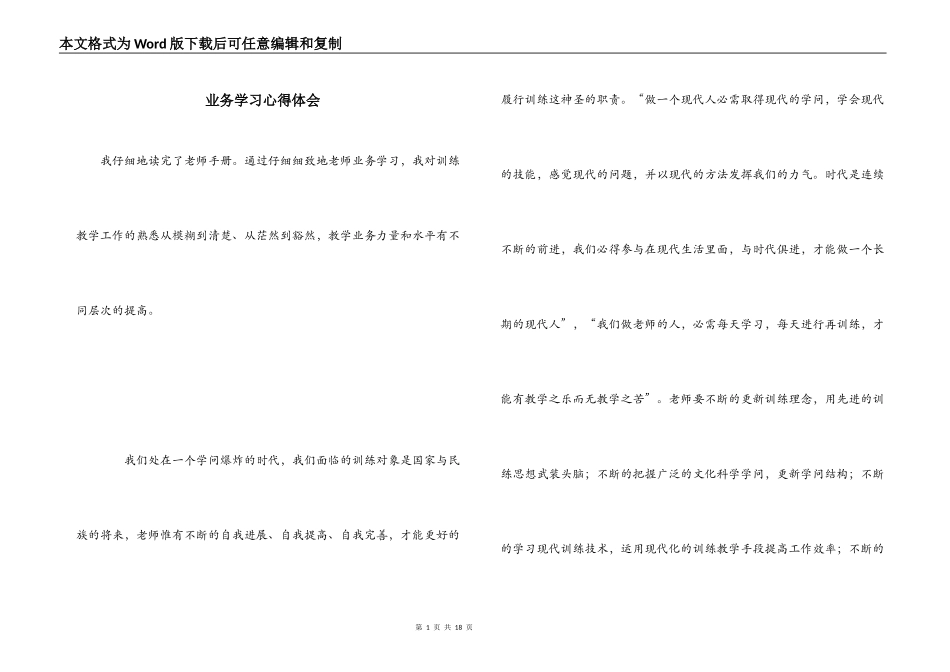 本文格式为Word版下载后可任意编辑和复制

业务学习心得体会

我仔细地读完了老师手册。通过仔细细致地老师业务学习，我对训练教学工作的熟悉从模糊到清楚、从茫然到豁然，教学业务力量和水平有不同层次的提高。

我们处在一个学问爆炸的时代，我们面临的训练对象是国家与民族的将来，老师惟有不断的自我进展、自我提高、自我完善，才能更好的履行训练这神圣的职责。“做一个现代人必需取得现代的学问，学会现代的技能，感觉现代的问题，并以现代的方法发挥我们的力气。时代是连续不断的前进，我们必得参与在现代生活里面，与时代俱进，才能做一个长期的现代人”，“我们做老师的人，必需每天学习，每天进行再训练，才能有教学之乐而无教学之苦”。老师要不断的更新训练理念，用先进的训练思想武装头脑；不断的把握广泛的文化科学学问，更新学问结构；不断的学习现代训练技术，运用现代化的训练教学手段提高工作效率；不断的

第 1 页 共 18 页